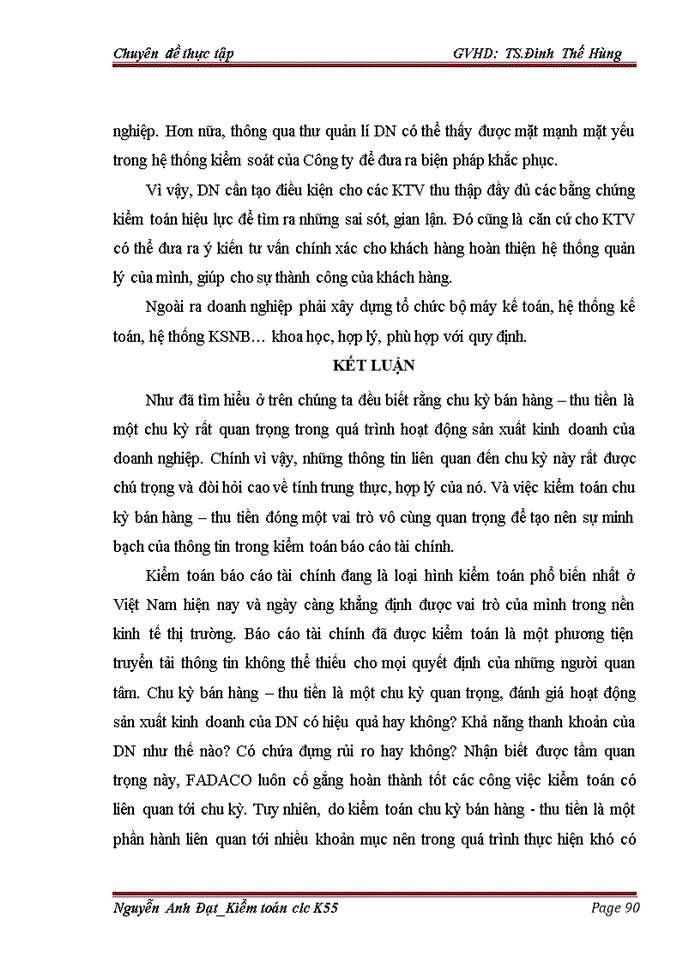 Chuyên đề thực tập GVHD: TS.Đinh Thế Hùng

nghiệp. Hơn nữa, thông qua thư quản lí DN có thể thấy được mặt mạnh mặt yếu trong hệ thống kiểm soát của Công ty để đưa ra biện pháp khắc phục.

Vì vậy, DN cần tạo điều kiện cho các KTV thu thập đầy đủ các bằng chứng kiểm toán hiệu lực để tìm ra những sai sót, gian lận. Đó cũng là căn cứ cho KTV có thể đưa ra ý kiến tư vấn chính xác cho khách hàng hoàn thiện hệ thống quản lý của mình, giúp cho sự thành công của khách hàng.

Ngoài ra doanh nghiệp phải xây dựng tổ chức bộ máy kế toán, hệ thống kế toán, hệ thống KSNB… khoa học, hợp lý, phù hợp với quy định.

KẾT LUẬN

Như đã tìm hiểu ở trên chúng ta đều biết rằng chu kỳ bán hàng – thu tiền là một chu kỳ rất quan trọng trong quá trình hoạt động sản xuất kinh doanh của doanh nghiệp. Chính vì vậy, những thông tin liên quan đến chu kỳ này rất được chú trọng và đòi hỏi cao về tính trung thực, hợp lý của nó. Và việc kiểm toán chu kỳ bán hàng – thu tiền đóng một vai trò vô cùng quan trọng để tạo nên sự minh bạch của thông tin trong kiểm toán báo cáo tài chính.

Kiểm toán báo cáo tài chính đang là loại hình kiểm toán phổ biến nhất ở Việt Nam hiện nay và ngày càng khẳng định được vai trò của mình trong nền kinh tế thị trường. Báo cáo tài chính đã được kiểm toán là một phương tiện truyền tải thông tin không thể thiếu cho mọi quyết định của những người quan tâm. Chu kỳ bán hàng – thu tiền là một chu kỳ quan trọng, đánh giá hoạt động sản xuất kinh doanh của DN có hiệu quả hay không? Khả năng thanh khoản của DN như thế nào? Có chứa đựng rủi ro hay không? Nhận biết được tầm quan trọng này, FADACO luôn cố gắng hoàn thành tốt các công việc kiểm toán có liên quan tới chu kỳ. Tuy nhiên, do kiểm toán chu kỳ bán hàng - thu tiền là một phần hành liên quan tới nhiều khoản mục nên trong quá trình thực hiện khó có

Nguyễn Anh Đạt_Kiểm toán clc K55 Page 90